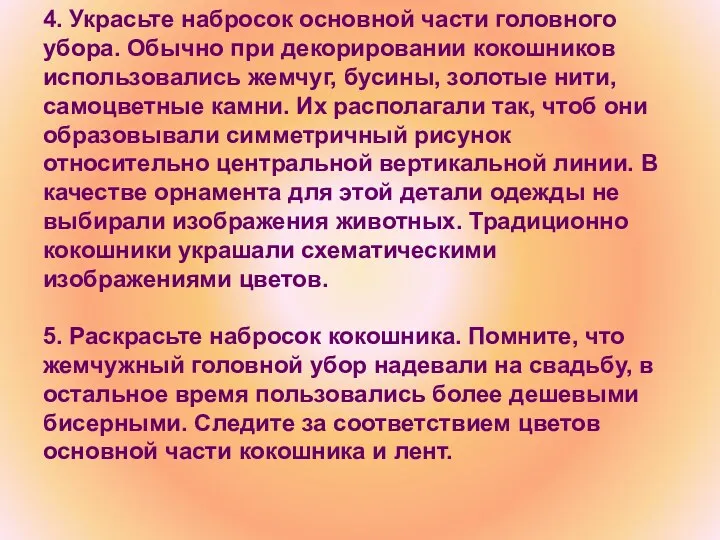 4. Украсьте набросок основной части головного убора. Обычно при декорировании кокошников использовались жемчуг, бусины, золотые нити, самоцветные камни. Их располагали так, чтоб они образовывали симметричный рисунок относительно центральной вертикальной линии. В качестве орнамента для этой детали одежды не выбирали изображения животных. Традиционно кокошники украшали схематическими изображениями цветов.

5. Раскрасьте набросок кокошника. Помните, что жемчужный головной убор надевали на свадьбу, в остальное время пользовались более дешевыми бисерными. Следите за соответствием цветов основной части кокошника и лент.